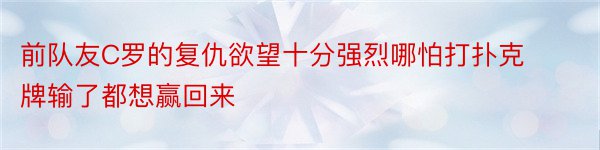 前队友C罗的复仇欲望十分强烈哪怕打扑克牌输了都想赢回来